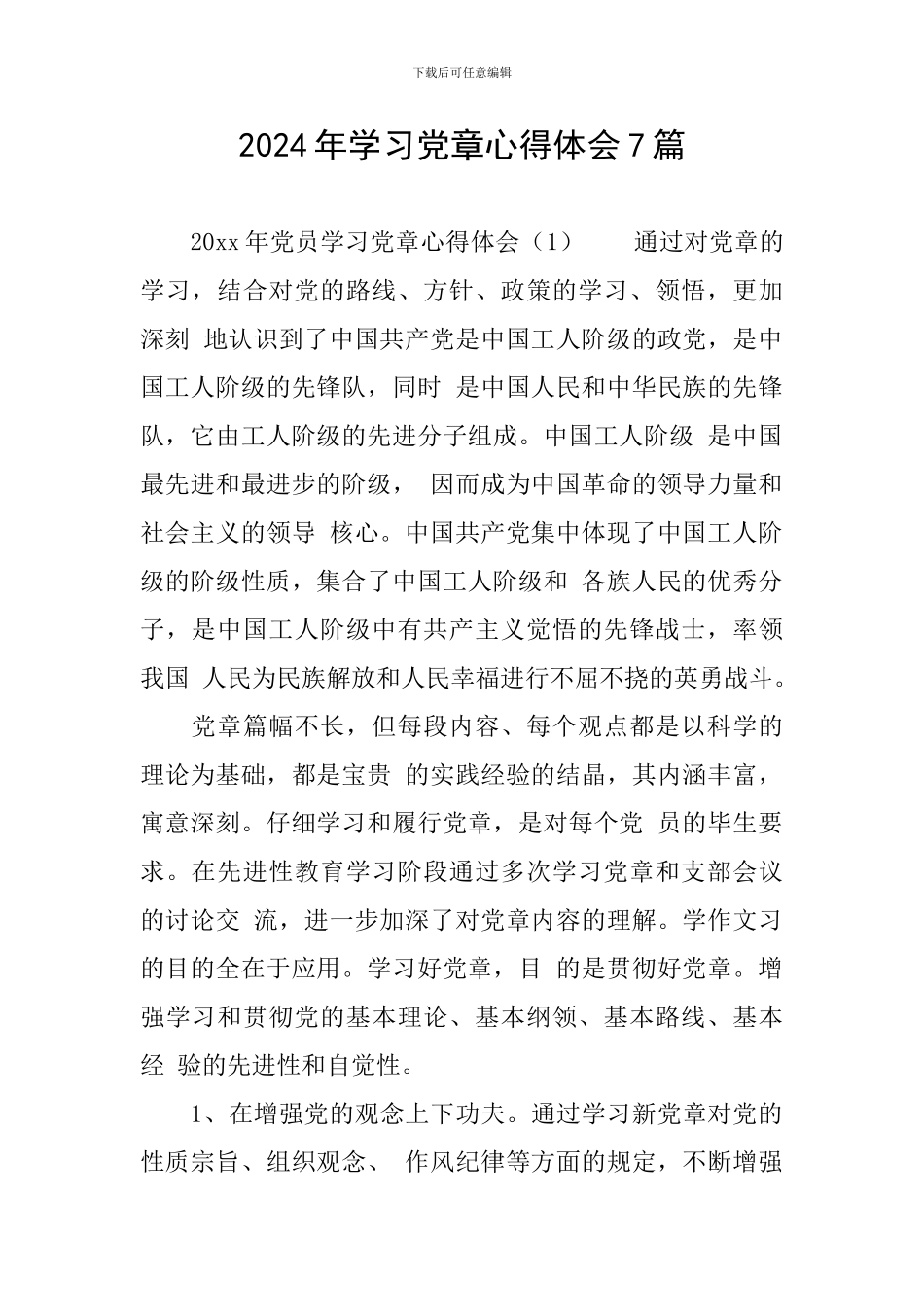 下载后可任意编辑

2024年学习党章心得体会7篇

20xx年党员学习党章心得体会（1） 通过对党章的学习，结合对党的路线、方针、政策的学习、领悟，更加深刻 地认识到了中国共产党是中国工人阶级的政党，是中国工人阶级的先锋队，同时 是中国人民和中华民族的先锋队，它由工人阶级的先进分子组成。中国工人阶级 是中国最先进和最进步的阶级， 因而成为中国革命的领导力量和社会主义的领导 核心。中国共产党集中体现了中国工人阶级的阶级性质，集合了中国工人阶级和 各族人民的优秀分子，是中国工人阶级中有共产主义觉悟的先锋战士，率领我国 人民为民族解放和人民幸福进行不屈不挠的英勇战斗。

党章篇幅不长，但每段内容、每个观点都是以科学的理论为基础，都是宝贵 的实践经验的结晶，其内涵丰富，寓意深刻。仔细学习和履行党章，是对每个党 员的毕生要求。在先进性教育学习阶段通过多次学习党章和支部会议的讨论交 流，进一步加深了对党章内容的理解。学作文习的目的全在于应用。学习好党章，目 的是贯彻好党章。增强学习和贯彻党的基本理论、基本纲领、基本路线、基本经 验的先进性和自觉性。

1、在增强党的观念上下功夫。通过学习新党章对党的性质宗旨、组织观念、 作风纪律等方面的规定，不断增强